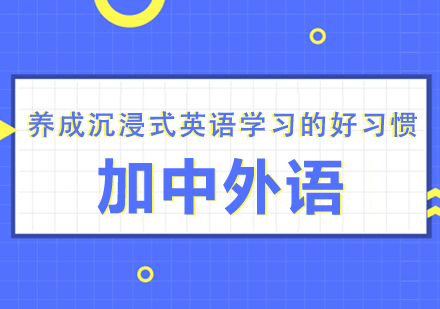 养成沉浸式英语学习的好习惯

加中外语